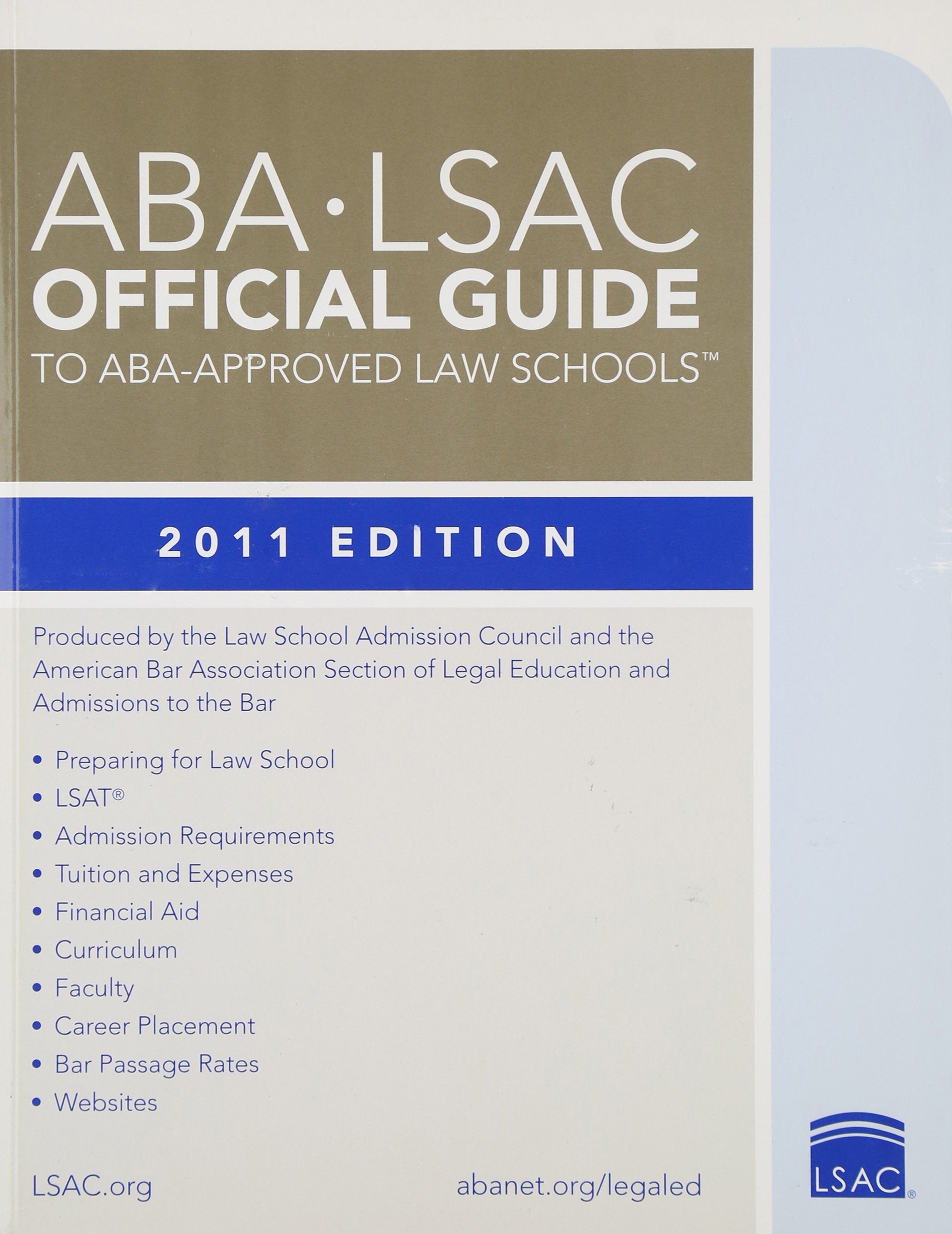 ABA·LSAC
OFFICIAL GUIDE
TO ABA-APPROVED LAW SCHOOLS™

2011 EDITION

Produced by the Law School Admission Council and the American Bar Association Section of Legal Education and Admissions to the Bar

• Preparing for Law School
• LSAT®
• Admission Requirements
• Tuition and Expenses
• Financial Aid
• Curriculum
• Faculty
• Career Placement
• Bar Passage Rates
• Websites

LSAC.org

abanet.org/legaled

LSAC®